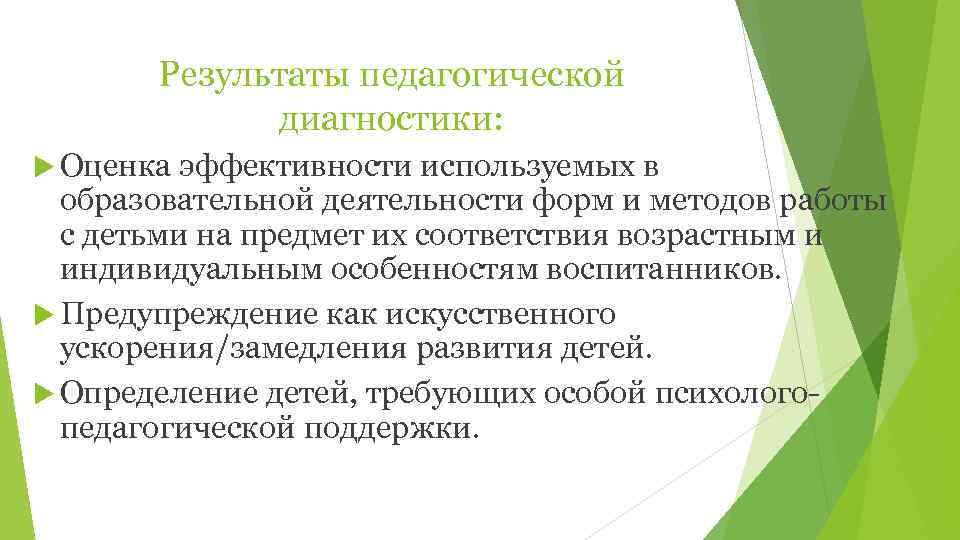 Результаты педагогической диагностики:

Оценка эффективности используемых в образовательной деятельности форм и методов работы с детьми на предмет их соответствия возрастным и индивидуальным особенностям воспитанников.

Предупреждение как искусственного ускорения/замедления развития детей.

Определение детей, требующих особой психолого-педагогической поддержки.